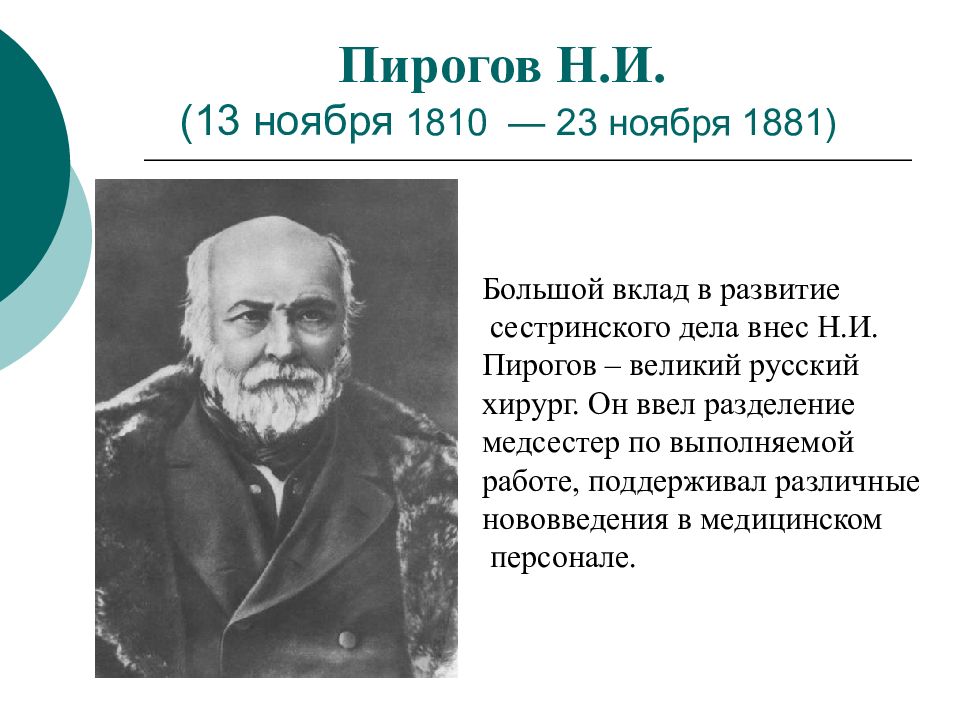 Пирогов Н.И.
(13 ноября 1810 — 23 ноября 1881)

Большой вклад в развитие сестринского дела внес Н.И. Пирогов – великий русский хирург. Он ввел разделение медсестер по выполняемой работе, поддерживал различные нововведения в медицинском персонале.